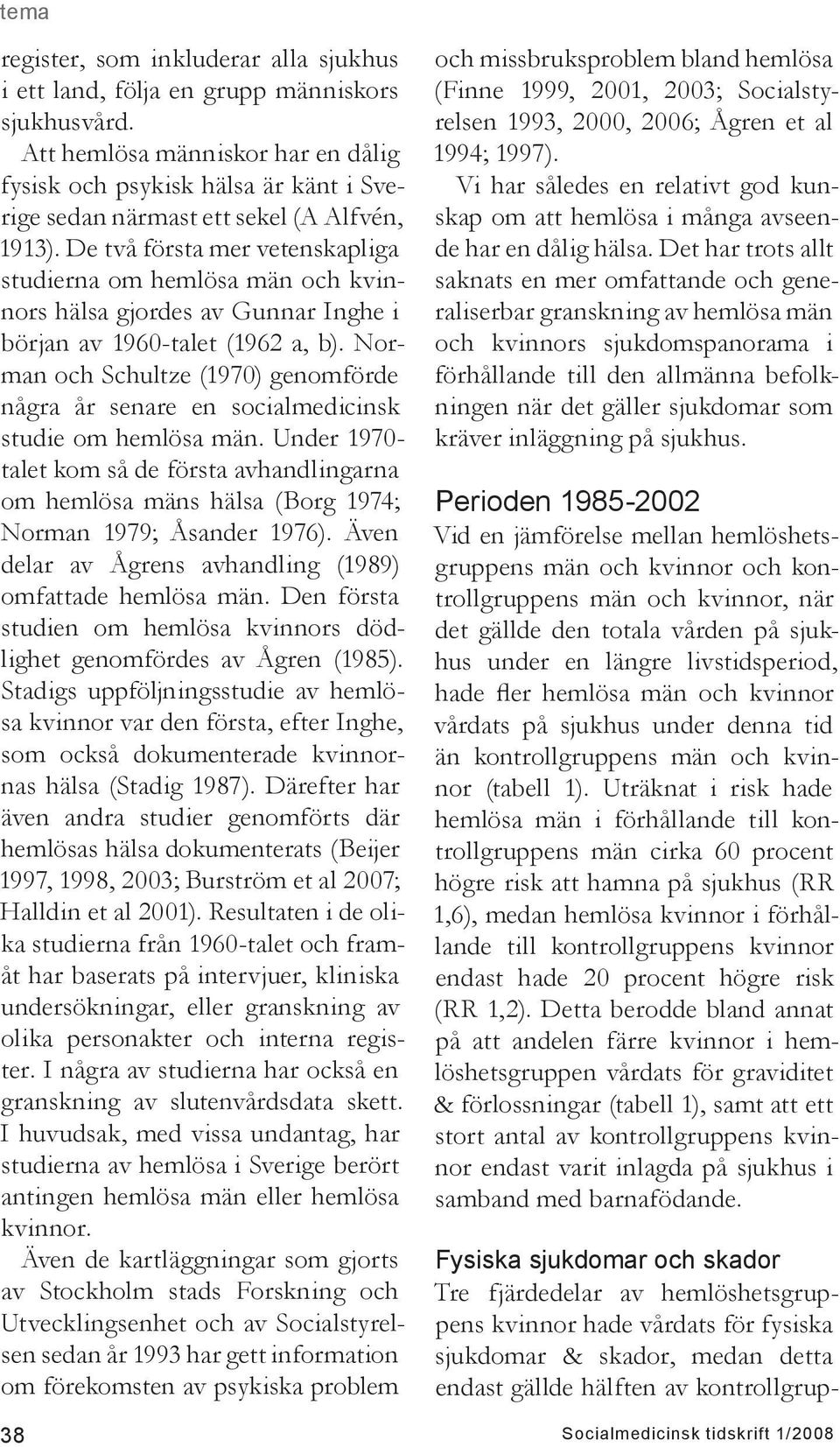 tema

register, som inkluderar alla sjukhus i ett land, följa en grupp människors sjukhusvård.

Att hemlösa människor har en dålig fysisk och psykisk hälsa är känt i Sverige sedan närmast ett sekel (A Alfvén, 1913). De två första mer vetenskapliga studierna om hemlösa män och kvinnors hälsa gjordes av Gunnar Inghe i början av 1960-talet (1962 a, b). Norman och Schultze (1970) genomförde några år senare en socialmedicinsk studie om hemlösa män. Under 1970-talet kom så de första avhandlingarna om hemlösa mäns hälsa (Borg 1974; Norman 1979; Åsander 1976). Även delar av Ågrens avhandling (1989) omfattade hemlösa män. Den första studien om hemlösa kvinnors dödlighet genomfördes av Ågren (1985). Stadigs uppföljningsstudie av hemlösa kvinnor var den första, efter Inghe, som också dokumenterade kvinnornas hälsa (Stadig 1987). Därefter har även andra studier genomförts där hemlösas hälsa dokumenterats (Beijer 1997, 1998, 2003; Burström et al 2007; Halldin et al 2001). Resultaten i de olika studierna från 1960-talet och framåt har baserats på intervjuer, kliniska undersökningar, eller granskning av olika personakter och interna register. I några av studierna har också en granskning av slutenvårdsdata skett. I huvudsak, med vissa undantag, har studierna av hemlösa i Sverige berört antingen hemlösa män eller hemlösa kvinnor.

Även de kartläggningar som gjorts av Stockholm stads Forskning och Utvecklingsenhet och av Socialstyrelsen sedan år 1993 har gett information om förekomsten av psykiska problem och missbruksproblem bland hemlösa (Finne 1999, 2001, 2003; Socialstyrelsen 1993, 2000, 2006; Ågren et al 1994; 1997).

Vi har således en relativt god kunskap om att hemlösa i många avseende har en dålig hälsa. Det har trots allt saknats en mer omfattande och generaliserbar granskning av hemlösa män och kvinnors sjukdomspanorama i förhållande till den allmänna befolkningen när det gäller sjukdomar som kräver inläggning på sjukhus.

Perioden 1985-2002

Vid en jämförelse mellan hemlöshetsgruppens män och kvinnor och kontrollgruppens män och kvinnor, när det gällde den totala vården på sjukhus under en längre livstidsperiod, hade fler hemlösa män och kvinnor vårdats på sjukhus under denna tid än kontrollgruppens män och kvinnor (tabell 1). Uträknat i risk hade hemlösa män i förhållande till kontrollgruppens män cirka 60 procent högre risk att hamna på sjukhus (RR 1,6), medan hemlösa kvinnor i förhållande till kontrollgruppens kvinnor endast hade 20 procent högre risk (RR 1,2). Detta berodde bland annat på att andelen färre kvinnor i hemlöshetsgruppen vårdats för graviditet & förlossningar (tabell 1), samt att ett stort antal av kontrollgruppens kvinnor endast varit inlagda på sjukhus i samband med barnafödande.

Fysiska sjukdomar och skador

Tre fjärdedelar av hemlöshetsgruppens kvinnor hade vårdats för fysiska sjukdomar & skador, medan detta endast gällde hälften av kontrollgrup-

38

Socialmedicinsk tidskrift 1/2008